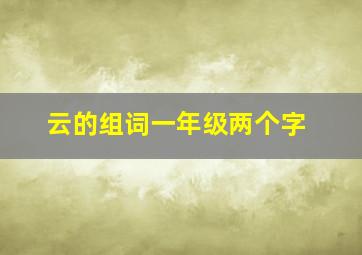 云的组词一年级两个字